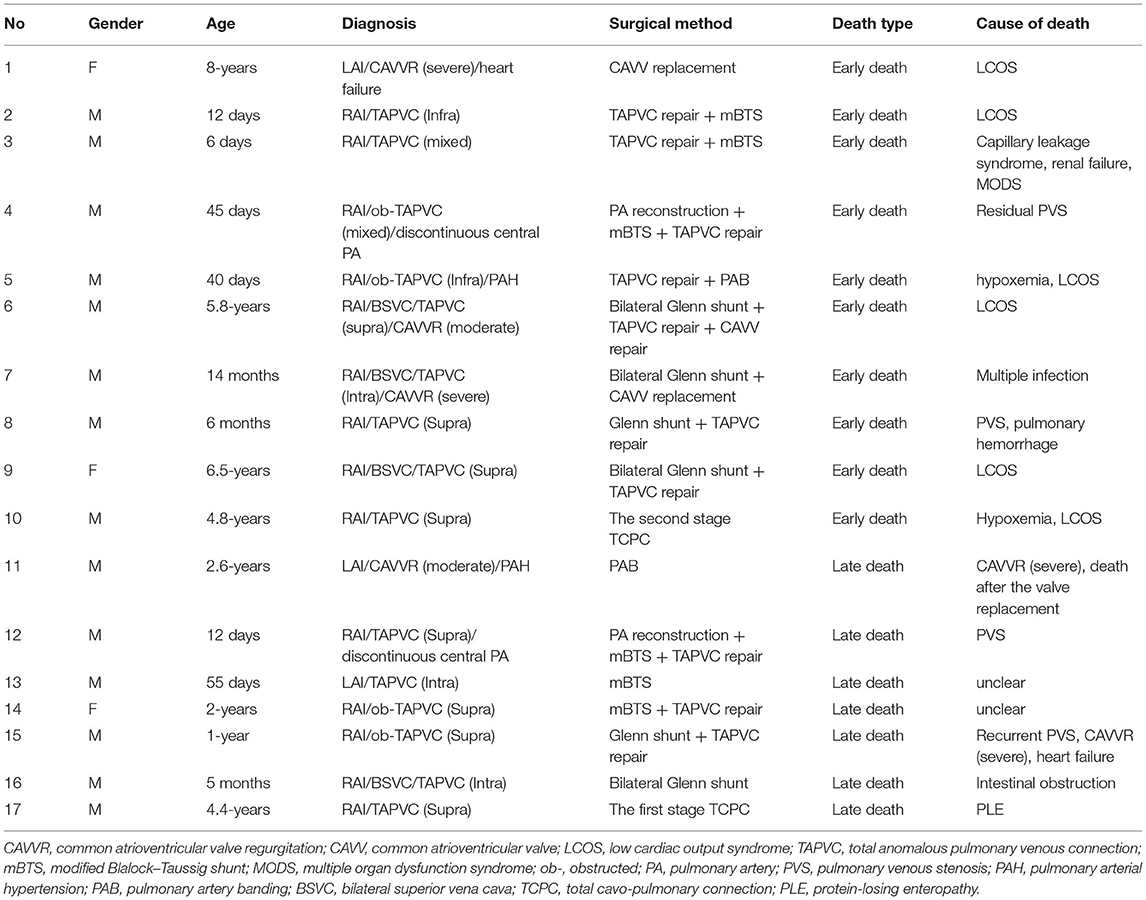 | No | Gender | Age | Diagnosis | Surgical method | Death type | Cause of death |
|---|---|---|---|---|---|---|
| 1 | F | 8-years | LAI/CAVVR (severe)/heart failure | CAVV replacement | Early death | LCOS |
| 2 | M | 12 days | RAI/TAPVC (Infra) | TAPVC repair + mBTS | Early death | LCOS |
| 3 | M | 6 days | RAI/TAPVC (mixed) | TAPVC repair + mBTS | Early death | Capillary leakage syndrome, renal failure, MODS |
| 4 | M | 45 days | RAI/ob-TAPVC (mixed)/discontinuous central PA | PA reconstruction + mBTS + TAPVC repair | Early death | Residual PVS |
| 5 | M | 40 days | RAI/ob-TAPVC (Infra)/PAH | TAPVC repair + PAB | Early death | hypoxemia, LCOS |
| 6 | M | 5.8-years | RAI/BSVC/TAPVC (supra)/CAVVR (moderate) | Bilateral Glenn shunt + TAPVC repair + CAVV repair | Early death | LCOS |
| 7 | M | 14 months | RAI/BSVC/TAPVC (Intra)/CAVVR (severe) | Bilateral Glenn shunt + CAVV replacement | Early death | Multiple infection |
| 8 | M | 6 months | RAI/TAPVC (Supra) | Glenn shunt + TAPVC repair | Early death | PVS, pulmonary hemorrhage |
| 9 | F | 6.5-years | RAI/BSVC/TAPVC (Supra) | Bilateral Glenn shunt + TAPVC repair | Early death | LCOS |
| 10 | M | 4.8-years | RAI/TAPVC (Supra) | The second stage TCPC | Early death | Hypoxemia, LCOS |
| 11 | M | 2.6-years | LAI/CAVVR (moderate)/PAH | PAB | Late death | CAVVR (severe), death after the valve replacement |
| 12 | M | 12 days | RAI/TAPVC (Supra)/ discontinuous central PA | PA reconstruction + mBTS + TAPVC repair | Late death | PVS |
| 13 | M | 55 days | LAI/TAPVC (Intra) | mBTS | Late death | unclear |
| 14 | F | 2-years | RAI/ob-TAPVC (Supra) | mBTS + TAPVC repair | Late death | unclear |
| 15 | M | 1-year | RAI/ob-TAPVC (Supra) | Glenn shunt + TAPVC repair | Late death | Recurrent PVS, CAVVR (severe), heart failure |
| 16 | M | 5 months | RAI/BSVC/TAPVC (Intra) | Bilateral Glenn shunt | Late death | Intestinal obstruction |
| 17 | M | 4.4-years | RAI/TAPVC (Supra) | The first stage TCPC | Late death | PLE |

CAVVR, common atrioventricular valve regurgitation; CAVV, common atrioventricular valve; LCOS, low cardiac output syndrome; TAPVC, total anomalous pulmonary venous connection; mBTS, modified Blalock–Taussig shunt; MODS, multiple organ dysfunction syndrome; ob-, obstructed; PA, pulmonary artery; PVS, pulmonary venous stenosis; PAH, pulmonary arterial hypertension; PAB, pulmonary artery banding; BSVC, bilateral superior vena cava; TCPC, total cavo-pulmonary connection; PLE, protein-losing enteropathy.